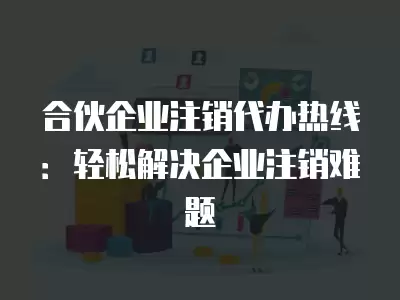 合伙企业注销代办热线：轻松解决企业注销难题